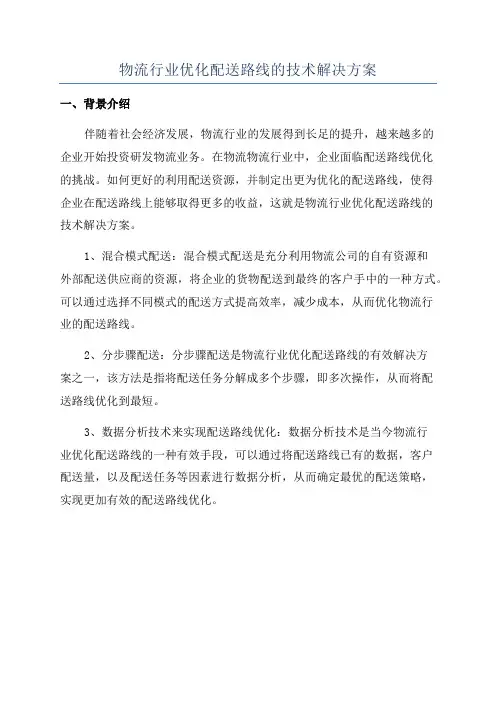 物流行业优化配送路线的技术解决方案

一、背景介绍

伴随着社会经济发展，物流行业的发展得到长足的提升，越来越多的企业开始投资研发物流业务。在物流物流行业中，企业面临配送路线优化的挑战。如何更好的利用配送资源，并制定出更为优化的配送路线，使得企业在配送路线上能够取得更多的收益，这就是物流行业优化配送路线的技术解决方案。

1、混合模式配送：混合模式配送是充分利用物流公司的自有资源和外部配送供应商的资源，将企业的货物配送到最终的客户手中的一种方式。可以通过选择不同模式的配送方式提高效率，减少成本，从而优化物流行业的配送路线。

2、分步骤配送：分步骤配送是物流行业优化配送路线的有效解决方案之一，该方法是指将配送任务分解成多个步骤，即多次操作，从而将配送路线优化到最短。

3、数据分析技术来实现配送路线优化：数据分析技术是当今物流行业优化配送路线的一种有效手段，可以通过将配送路线已有的数据，客户配送量，以及配送任务等因素进行数据分析，从而确定最优的配送策略，实现更加有效的配送路线优化。